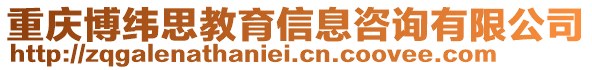 重庆博纬思教育信息咨询有限公司
http://zqgalenathaniei.cn.coovee.com